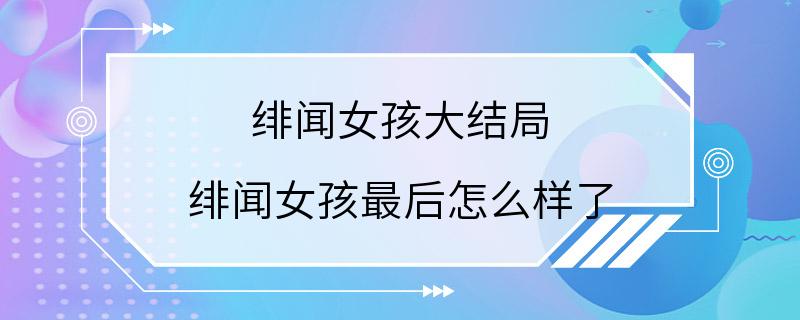 绯闻女孩大结局

绯闻女孩最后怎么样了